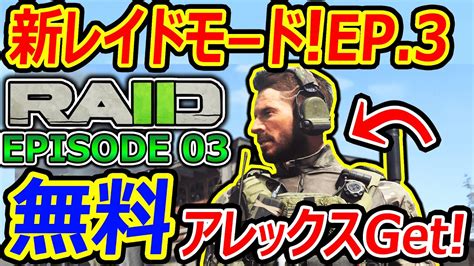 新レイドモード!EP.3

RAID

EPISODE 03

無料

アレックスGet!